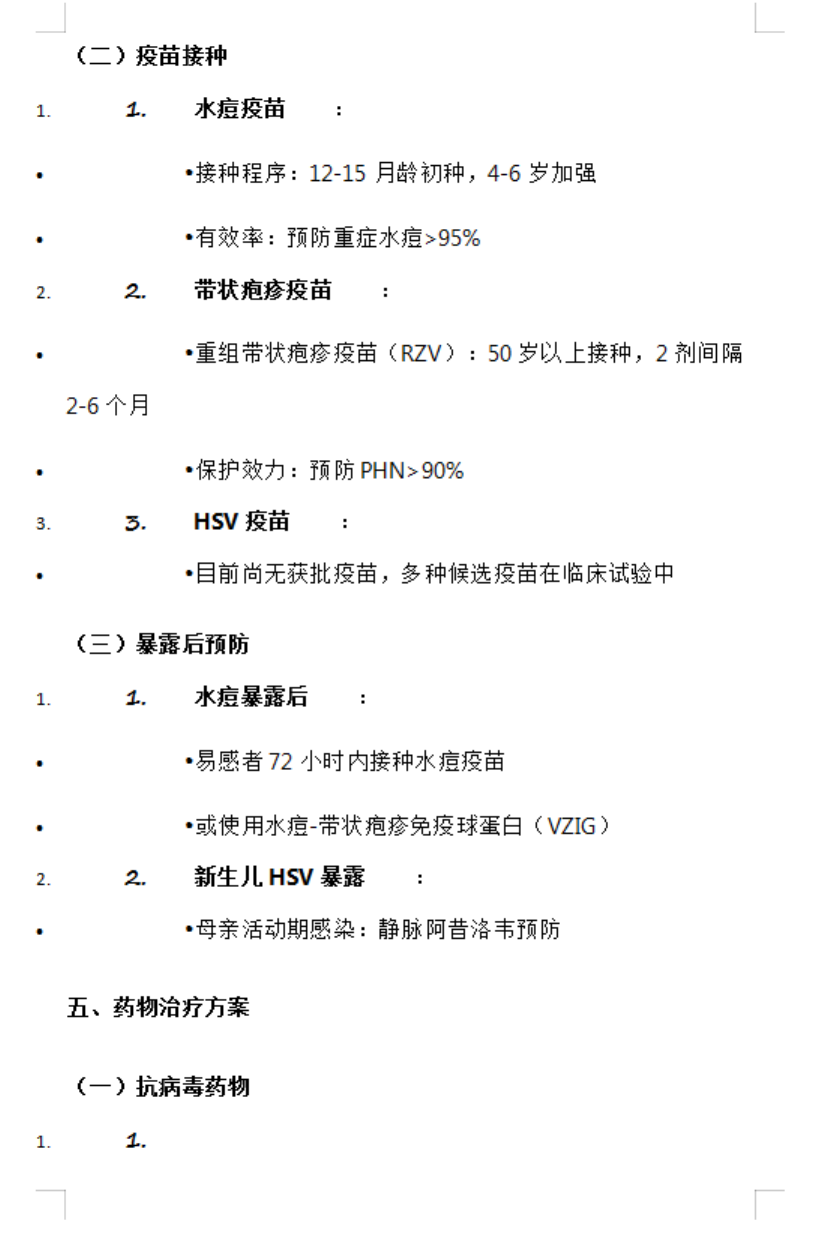 （二）疫苗接种

1. 1. 水痘疫苗 ：

• •接种程序：12-15 月龄初种，4-6 岁加强

• •有效率：预防重症水痘>95%

2. 2. 带状疱疹疫苗 ：

• •重组带状疱疹疫苗（RZV）：50 岁以上接种，2 剂间隔 2-6 个月

• •保护效力：预防 PHN>90%

3. 3. HSV 疫苗 ：

• •目前尚无获批疫苗，多种候选疫苗在临床试验中

（三）暴露后预防

1. 1. 水痘暴露后 ：

• •易感者 72 小时内接种水痘疫苗

• •或使用水痘-带状疱疹免疫球蛋白（VZIG）

2. 2. 新生儿 HSV 暴露 ：

• •母亲活动期感染：静脉阿昔洛韦预防

五、药物治疗方案

（一）抗病毒药物

1. 1.